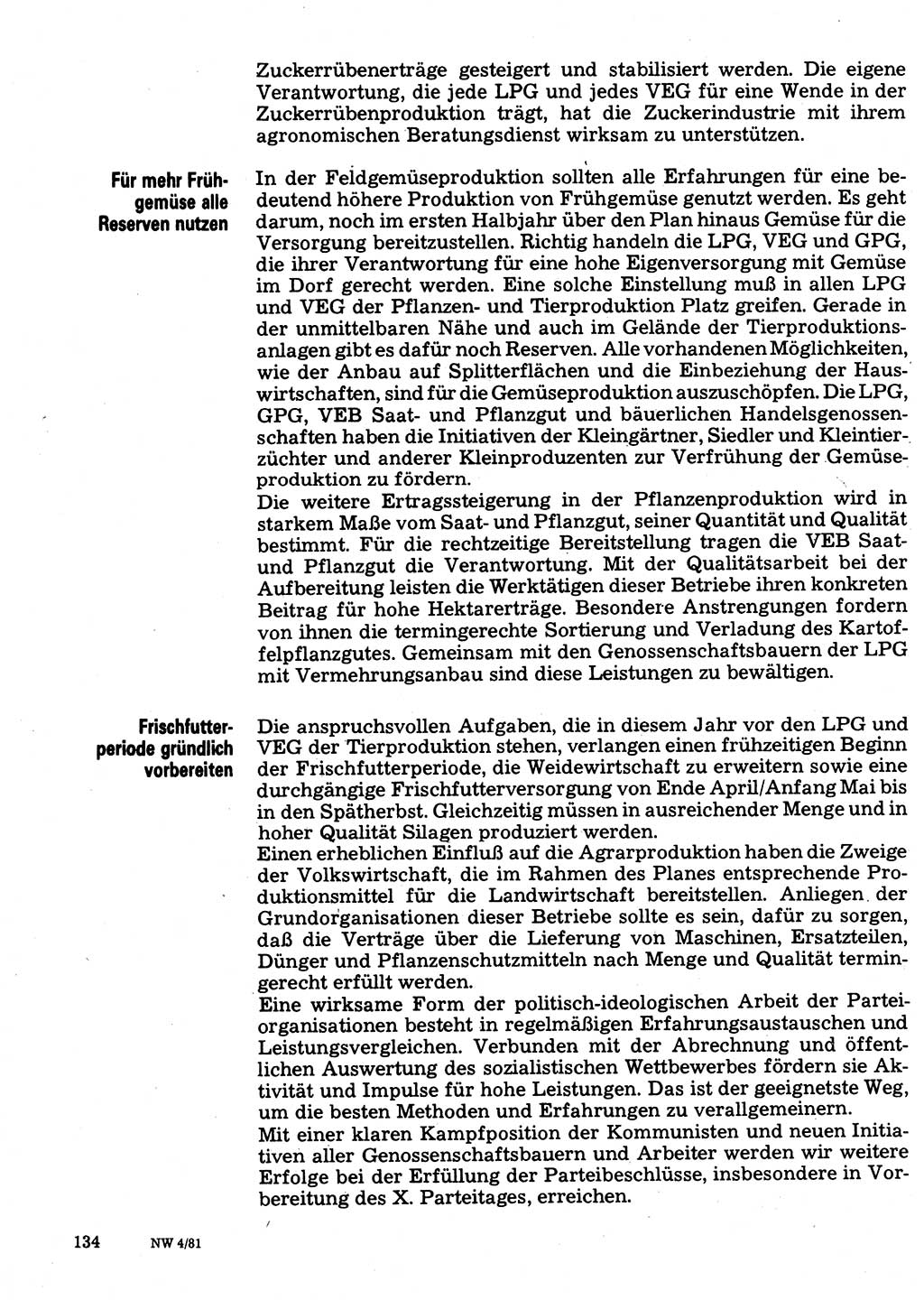 Zuckerrübenerträge gesteigert und stabilisiert werden. Die eigene Verantwortung, die jede LPG und jedes VEG für eine Wende in der Zuckerrübenproduktion trägt, hat die Zuckerindustrie mit ihrem agronomischen Beratungsdienst wirksam zu unterstützen.

Für mehr Frühgemüse alle Reserven nutzen

In der Feldgemüseproduktion sollten alle Erfahrungen für eine bedeutend höhere Produktion von Frühgemüse genutzt werden. Es geht darum, noch im ersten Halbjahr über den Plan hinaus Gemüse für die Versorgung bereitzustellen. Richtig handeln die LPG, VEG und GPG, die ihrer Verantwortung für eine hohe Eigenversorgung mit Gemüse im Dorf gerecht werden. Eine solche Einstellung muß in allen LPG und VEG der Pflanzen- und Tierproduktion Platz greifen. Gerade in der unmittelbaren Nähe und auch im Gelände der Tierproduktionsanlagen gibt es dafür noch Reserven. Alle vorhandenen Möglichkeiten, wie der Anbau auf Splitterflächen und die Einbeziehung der Hauswirtschaften, sind für die Gemüseproduktion auszuschöpfen. Die LPG, GPG, VEB Saat- und Pflanzgut und bäuerlichen Handelsgenossenschaften haben die Initiativen der Kleingärtner, Siedler und Kleintierzüchter und anderer Kleinproduzenten zur Verfrühung der Gemüseproduktion zu fördern.
Die weitere Ertragssteigerung in der Pflanzenproduktion wird in starkem Maße vom Saat- und Pflanzgut, seiner Quantität und Qualität bestimmt. Für die rechtzeitige Bereitstellung tragen die VEB Saat- und Pflanzgut die Verantwortung. Mit der Qualitätsarbeit bei der Aufbereitung leisten die Werktätigen dieser Betriebe ihren konkreten Beitrag für hohe Hektarerträge. Besondere Anstrengungen fordern von ihnen die termingerechte Sortierung und Verladung des Kartoffelpflanzgutes. Gemeinsam mit den Genossenschaftsbauern der LPG mit Vermehrungsanbau sind diese Leistungen zu bewältigen.

Frischfutterperiode gründlich vorbereiten

Die anspruchsvollen Aufgaben, die in diesem Jahr vor den LPG und VEG der Tierproduktion stehen, verlangen einen frühzeitigen Beginn der Frischfutterperiode, die Weidewirtschaft zu erweitern sowie eine durchgängige Frischfutterversorgung von Ende April/Anfang Mai bis in den Spätherbst. Gleichzeitig müssen in ausreichender Menge und in hoher Qualität Silagen produziert werden.
Einen erheblichen Einfluß auf die Agrarproduktion haben die Zweige der Volkswirtschaft, die im Rahmen des Planes entsprechende Produktionsmittel für die Landwirtschaft bereitstellen. Anliegen der Grundorganisationen dieser Betriebe sollte es sein, dafür zu sorgen, daß die Verträge über die Lieferung von Maschinen, Ersatzteilen, Dünger und Pflanzenschutzmitteln nach Menge und Qualität termingerecht erfüllt werden.
Eine wirksame Form der politisch-ideologischen Arbeit der Parteiorganisationen besteht in regelmäßigen Erfahrungsaustauschen und Leistungsvergleichen. Verbunden mit der Abrechnung und öffentlichen Auswertung des sozialistischen Wettbewerbes fördern sie Aktivität und Impulse für hohe Leistungen. Das ist der geeignetste Weg, um die besten Methoden und Erfahrungen zu verallgemeinern.
Mit einer klaren Kampfposition der Kommunisten und neuen Initiativen aller Genossenschaftsbauern und Arbeiter werden wir weitere Erfolge bei der Erfüllung der Parteibeschlüsse, insbesondere in Vorbereitung des X. Parteitages, erreichen.

134 NW 4/81